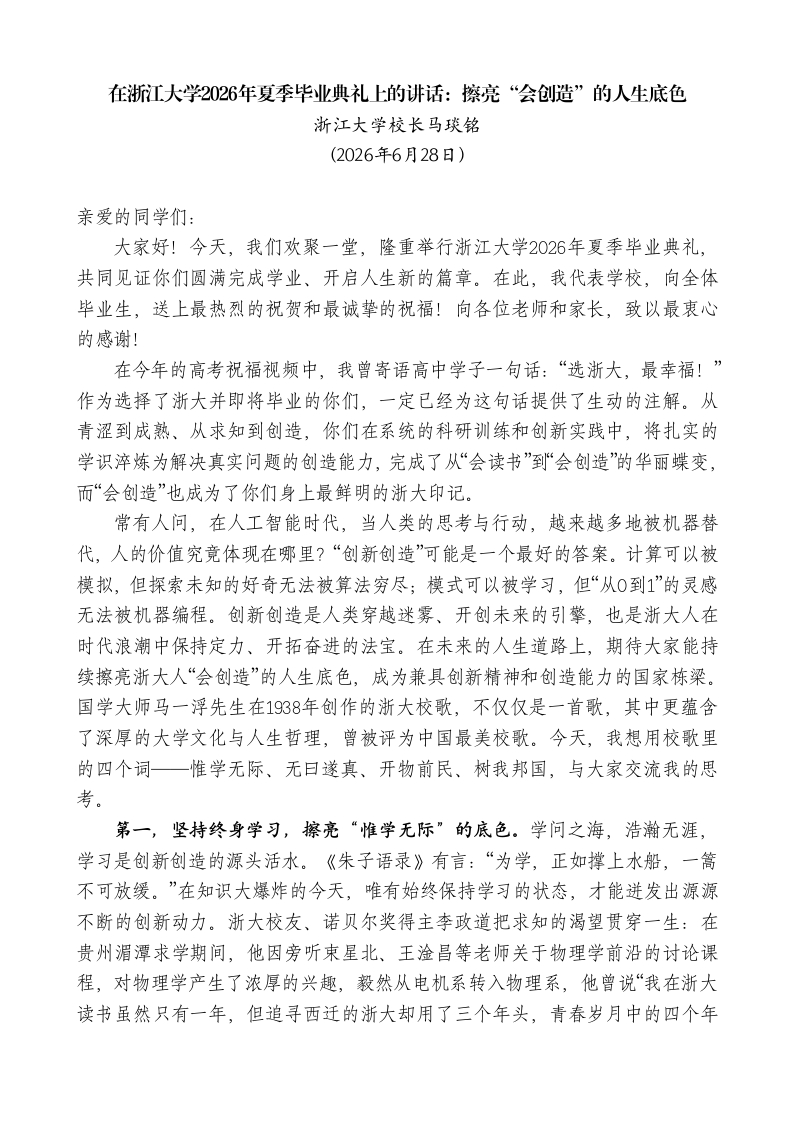 在浙江大学2026年夏季毕业典礼上的讲话：擦亮“会创造”的人生底色

浙江大学校长马琰铭

（2026年6月28日）

亲爱的同学们：

大家好！今天，我们欢聚一堂，隆重举行浙江大学2026年夏季毕业典礼，共同见证你们圆满完成学业、开启人生新的篇章。在此，我代表学校，向全体毕业生，送上最热烈的祝贺和最诚挚的祝福！向各位老师和家长，致以最衷心的感谢！

在今年的高考祝福视频中，我曾寄语高中学子一句话：“选浙大，最幸福！”作为选择了浙大并即将毕业的你们，一定已经为这句话提供了生动的注解。从青涩到成熟、从求知到创造，你们在系统的科研训练和创新实践中，将扎实的学识淬炼为解决真实问题的创造能力，完成了从“会读书”到“会创造”的华丽蝶变，而“会创造”也成为了你们身上最鲜明的浙大印记。

常有人问，在人工智能时代，当人类的思考与行动，越来越多地被机器替代，人的价值究竟体现在哪里？“创新创造”可能是一个最好的答案。计算可以被模拟，但探索未知的好奇无法被算法穷尽；模式可以被学习，但“从0到1”的灵感无法被机器编程。创新创造是人类穿越迷雾、开创未来的引擎，也是浙大人在时代浪潮中保持定力、开拓奋进的法宝。在未来的人生道路上，期待大家能持续擦亮浙大人“会创造”的人生底色，成为兼具创新精神和创造能力的国家栋梁。国学大师马一浮先生在1938年创作的浙大校歌，不仅仅是一首歌，其中更蕴含了深厚的大学文化与人生哲理，曾被评为中国最美校歌。今天，我想用校歌里的四个词——惟学无际、无曰遂真、开物前民、树我邦国，与大家交流我的思考。

第一，坚持终身学习，擦亮“惟学无际”的底色。学问之海，浩瀚无涯，学习是创新创造的源头活水。《朱子语录》有言：“为学，正如撑上水船，一篙不可放缓。”在知识大爆炸的今天，唯有始终保持学习的状态，才能迸发出源源不断的创新动力。浙大校友、诺贝尔奖得主李政道把求知的渴望贯穿一生：在贵州湄潭求学期间，他因旁听束星北、王淦昌等老师关于物理学前沿的讨论课程，对物理学产生了浓厚的兴趣，毅然从电机系转入物理系，他曾说“我在浙大读书虽然只有一年，但追寻西迁的浙大却用了三个年头，青春岁月中的四个年